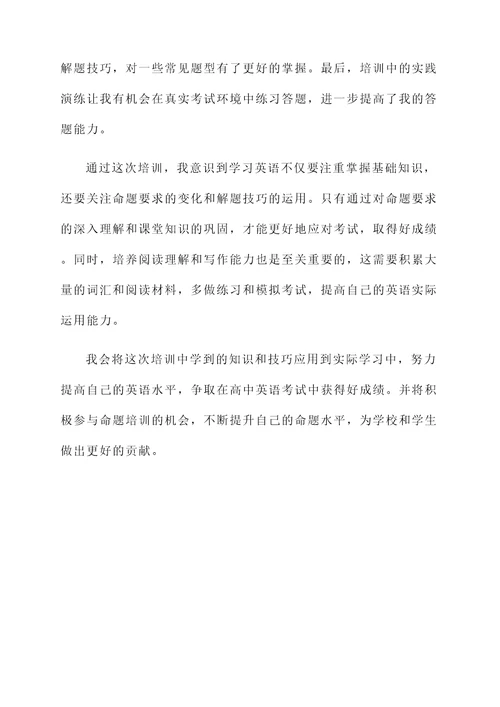 解题技巧，对一些常见题型有了更好的掌握。最后，培训中的实践演练让我有机会在真实考试环境中练习答题，进一步提高了我的答题能力。

通过这次培训，我意识到学习英语不仅要注重掌握基础知识，还要关注命题要求的变化和解题技巧的运用。只有通过对命题要求的深入理解和课堂知识的巩固，才能更好地应对考试，取得好成绩。同时，培养阅读理解和写作能力也是至关重要的，这需要积累大量的词汇和阅读材料，多做练习和模拟考试，提高自己的英语实际运用能力。

我会将这次培训中学到的知识和技巧应用到实际学习中，努力提高自己的英语水平，争取在高中英语考试中获得好成绩。并将积极参与命题培训的机会，不断提升自己的命题水平，为学校和学生做出更好的贡献。